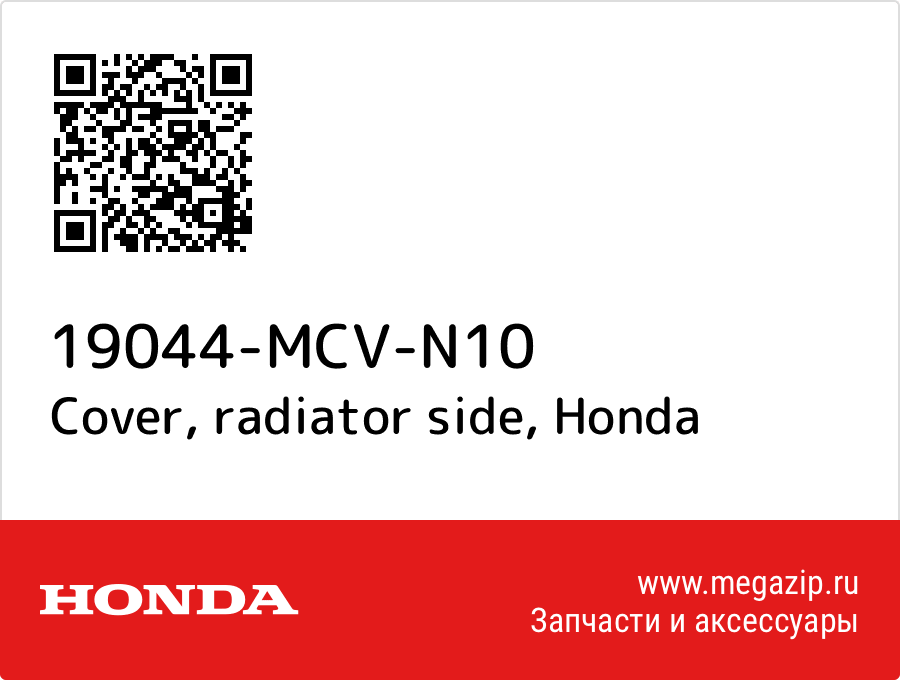 19044-MCV-N10
Cover, radiator side, Honda

HONDA

www.megazip.ru
Запчасти и аксессуары